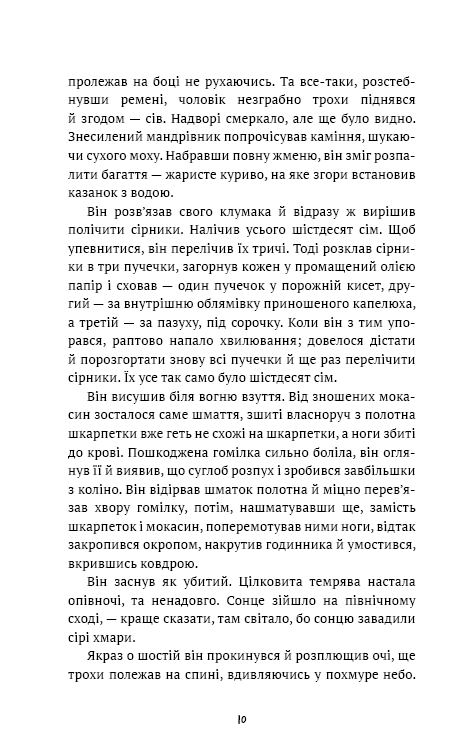 пролежав на боці не рухаючись. Та все-таки, розстебнувши ремені, чоловік незграбно трохи піднявся й згодом — сів. Надворі смеркало, але ще було видно. Знесилений мандрівник попрочісував каміння, шукаючи сухого моху. Набравши повну жменю, він зміг розпалити багаття — жаристе куриво, на яке згори встановив казанок з водою.

Він розв'язав свого клумака й відразу ж вирішив полічити сірники. Налічив усього шістдесят сім. Щоб упевнитися, він перелічив їх тричі. Тоді розклав сірники в три пучечки, загорнув кожен у промащений олією папір і сховав — один пучечок у порожній кисет, другий — за внутрішню облямівку приношеного капелюха, а третій — за пазуху, під сорочку. Коли він з тим упорався, раптово напало хвилювання; довелося дістати й порозгортати знову всі пучечки й ще раз перелічити сірники. Їх усе так само було шістдесят сім.

Він висушив біля вогню взуття. Від зношених мокасин зосталося саме шмаття, зшиті власноруч з полотна шкарпетки вже геть не схожі на шкарпетки, а ноги збиті до крові. Пошкоджена гомілка сильно боліла, він оглянув її й виявив, що суглоб розпух і зробився завбільшки з коліно. Він відірвав шматок полотна й міцно перев'язав хвору гомілку, потім, нашматувавши ще, замість шкарпеток і мокасин, поперемотував ними ноги, відтак закропився окропом, накрутив годинника й умостився, вкрившись ковдрою.

Він заснув як убитий. Цілковита темрява настала опівночі, та ненадовго. Сонце зійшло на північному сході, — краще сказати, там світало, бо сонцю завадили сірі хмари.

Якраз о шостій він прокинувся й розплющив очі, ще трохи полежав на спині, вдивляючись у похмуре небо.

10